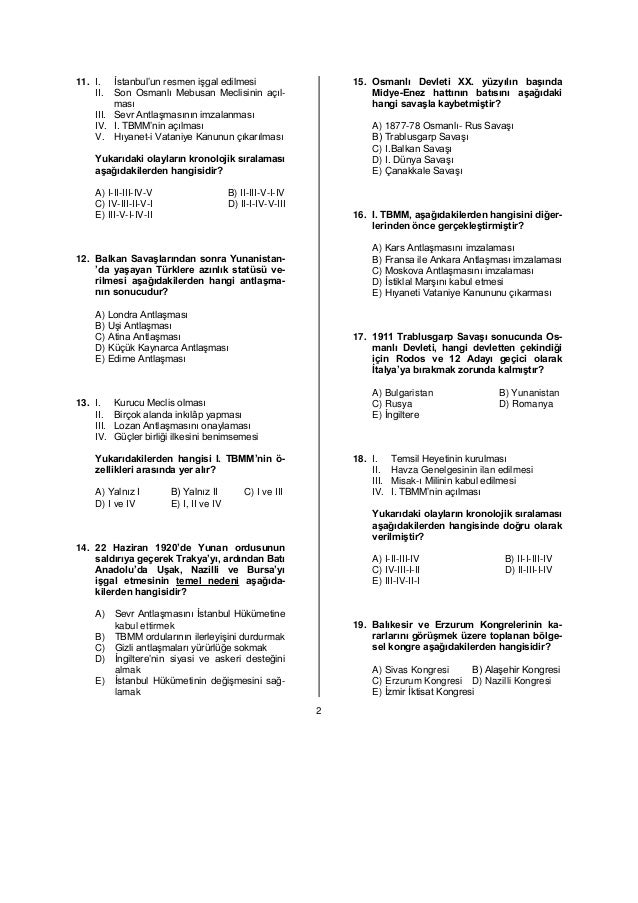 11. I. İstanbul'un resmen işgal edilmesi
II. Son Osmanlı Mebusan Meclisinin açılması
III. Sevr Antlaşmasının imzalanması
IV. I. TBMM'nin açılması
V. Hıyanet-i Vataniye Kanunun çıkarılması

Yukarıdaki olayların kronolojik sıralaması aşağıdakilerden hangisidir?

A) I-II-III-IV-V B) II-III-V-I-IV
C) IV-III-II-V-I D) II-I-IV-V-III
E) III-V-I-IV-II

12. Balkan Savaşlarından sonra Yunanistan'da yaşayan Türklere azınlık statüsü verilmesi aşağıdakilerden hangi antlaşmanın sonucudur?

A) Londra Antlaşması
B) Uşi Antlaşması
C) Atina Antlaşması
D) Küçük Kaynarca Antlaşması
E) Edirne Antlaşması

13. I. Kurucu Meclis olması
II. Birçok alanda inkılâp yapması
III. Lozan Antlaşmasını onaylaması
IV. Güçler birliği ilkesini benimsemesi

Yukarıdakilerden hangisi I. TBMM'nin özellikleri arasında yer alır?

A) Yalnız I B) Yalnız II C) I ve III
D) I ve IV E) I, II ve IV

14. 22 Haziran 1920'de Yunan ordusunun saldırıya geçerek Trakya'yı, ardından Batı Anadolu'da Uşak, Nazilli ve Bursa'yı işgal etmesinin temel nedeni aşağıdakilerden hangisidir?

A) Sevr Antlaşmasını İstanbul Hükümetine kabul ettirmek
B) TBMM ordularının ilerleyişini durdurmak
C) Gizli antlaşmaları yürürlüğe sokmak
D) İngiltere'nin siyasi ve askeri desteğini almak
E) İstanbul Hükümetinin değişmesini sağlamak

15. Osmanlı Devleti XX. yüzyılın başında Midye-Enez hattının batısını aşağıdaki hangi savaşla kaybetmiştir?

A) 1877-78 Osmanlı- Rus Savaşı
B) Trablusgarp Savaşı
C) I.Balkan Savaşı
D) I. Dünya Savaşı
E) Çanakkale Savaşı

16. I. TBMM, aşağıdakilerden hangisini diğerlerinden önce gerçekleştirmiştir?

A) Kars Antlaşmasını imzalaması
B) Fransa ile Ankara Antlaşması imzalaması
C) Moskova Antlaşmasını imzalaması
D) İstiklal Marşını kabul etmesi
E) Hıyaneti Vataniye Kanununu çıkarması

17. 1911 Trablusgarp Savaşı sonucunda Osmanlı Devleti, hangi devletten çekindiği için Rodos ve 12 Adayı geçici olarak İtalya'ya bırakmak zorunda kalmıştır?

A) Bulgaristan B) Yunanistan
C) Rusya D) Romanya
E) İngiltere

18. I. Temsil Heyetinin kurulması
II. Havza Genelgesinin ilan edilmesi
III. Misak-ı Milinin kabul edilmesi
IV. I. TBMM'nin açılması

Yukarıdaki olayların kronolojik sıralaması aşağıdakilerden hangisinde doğru olarak verilmiştir?

A) I-II-III-IV B) II-I-III-IV
C) IV-III-I-II D) II-III-I-IV
E) III-IV-II-I

19. Balıkesir ve Erzurum Kongrelerinin kararlarını görüşmek üzere toplanan bölgesel kongre aşağıdakilerden hangisidir?

A) Sivas Kongresi B) Alaşehir Kongresi
C) Erzurum Kongresi D) Nazilli Kongresi
E) İzmir İktisat Kongresi

2